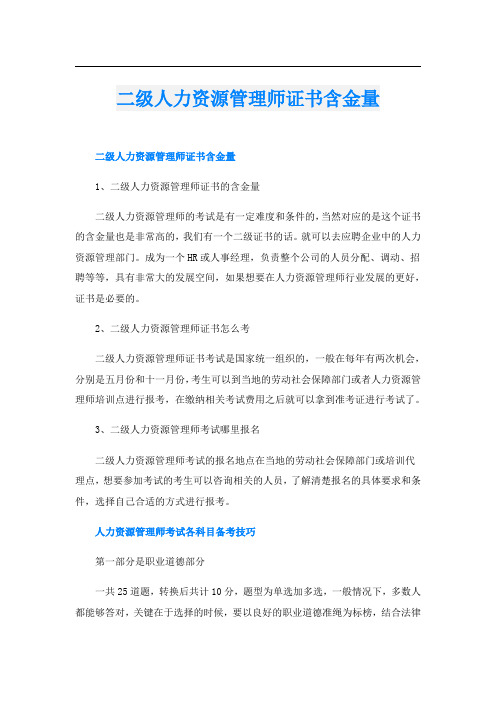 二级人力资源管理师证书含金量

二级人力资源管理师证书含金量

1、二级人力资源管理师证书的含金量

二级人力资源管理师的考试是有一定难度和条件的，当然对应的是这个证书的含金量也是非常高的，我们有一个二级证书的话。就可以去应聘企业中的人力资源管理部门。成为一个HR或人事经理，负责整个公司的人员分配、调动、招聘等等，具有非常大的发展空间，如果想要在人力资源管理师行业发展的更好，证书是必要的。

2、二级人力资源管理师证书怎么考

二级人力资源管理师证书考试是国家统一组织的，一般在每年有两次机会，分别是五月份和十一月份，考生可以到当地的劳动社会保障部门或者人力资源管理师培训点进行报考，在缴纳相关考试费用之后就可以拿到准考证进行考试了。

3、二级人力资源管理师考试哪里报名

二级人力资源管理师考试的报名地点在当地的劳动社会保障部门或培训代理点，想要参加考试的考生可以咨询相关的人员，了解清楚报名的具体要求和条件，选择自己合适的方式进行报考。

人力资源管理师考试各科目备考技巧

第一部分是职业道德部分

一共25道题，转换后共计10分，题型为单选加多选，一般情况下，多数人都能够答对，关键在于选择的时候，要以良好的职业道德准绳为标榜，结合法律